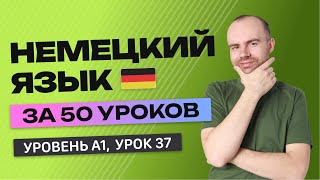 НЕМЕЦКИЙ ЯЗЫК

ЗА 50 УРОКОВ

УРОВЕНЬ А1, УРОК 37